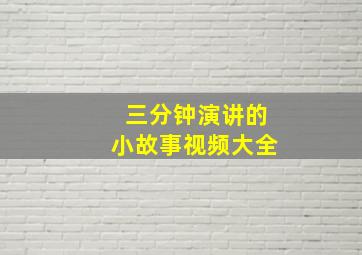 三分钟演讲的
小故事视频大全